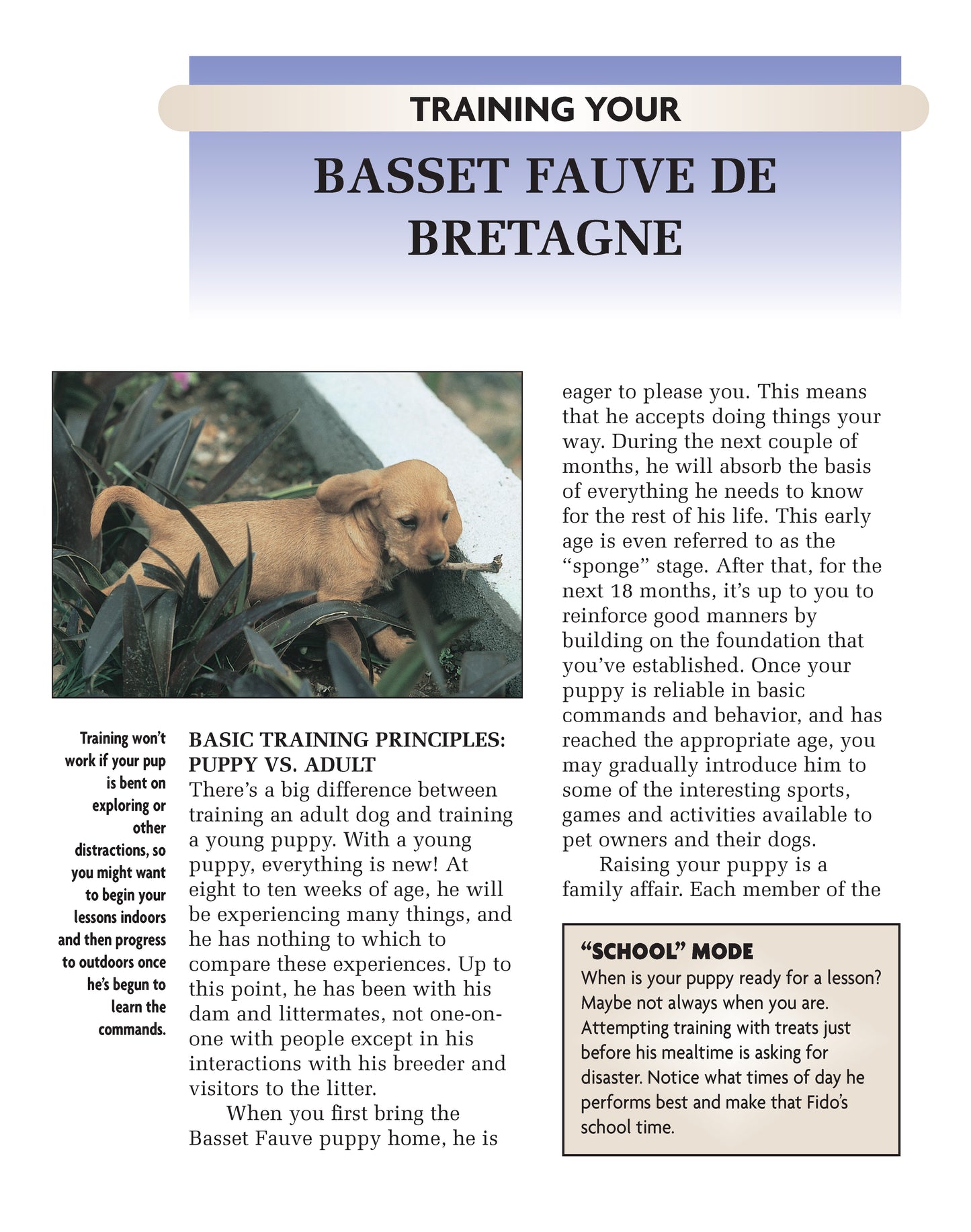 TRAINING YOUR

BASSET FAUVE DE BRETAGNE

Training won't work if your pup is bent on exploring or other distractions, so you might want to begin your lessons indoors and then progress to outdoors once he's begun to learn the commands.

BASIC TRAINING PRINCIPLES: PUPPY VS. ADULT
There's a big difference between training an adult dog and training a young puppy. With a young puppy, everything is new! At eight to ten weeks of age, he will be experiencing many things, and he has nothing to which to compare these experiences. Up to this point, he has been with his dam and littermates, not one-on-one with people except in his interactions with his breeder and visitors to the litter.

When you first bring the Basset Fauve puppy home, he is eager to please you. This means that he accepts doing things your way. During the next couple of months, he will absorb the basis of everything he needs to know for the rest of his life. This early age is even referred to as the "sponge" stage. After that, for the next 18 months, it's up to you to reinforce good manners by building on the foundation that you've established. Once your puppy is reliable in basic commands and behavior, and has reached the appropriate age, you may gradually introduce him to some of the interesting sports, games and activities available to pet owners and their dogs.

Raising your puppy is a family affair. Each member of the

"SCHOOL" MODE
When is your puppy ready for a lesson? Maybe not always when you are. Attempting training with treats just before his mealtime is asking for disaster. Notice what times of day he performs best and make that Fido's school time.